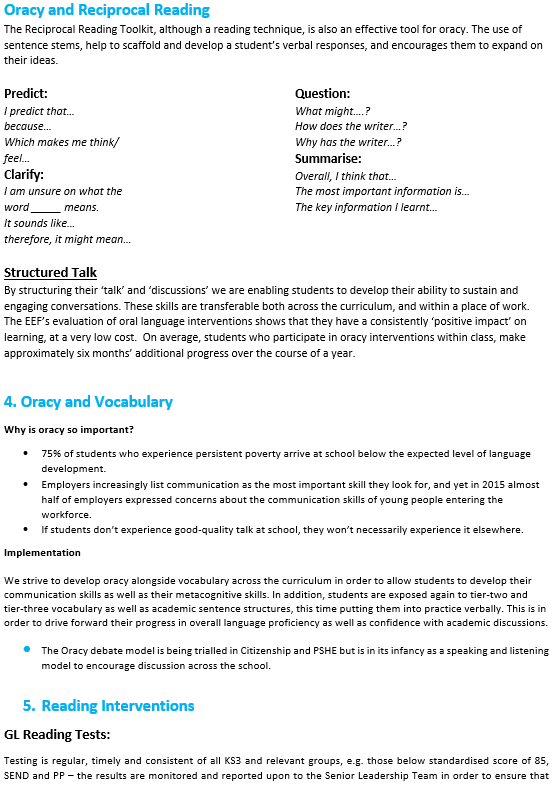 Oracy and Reciprocal Reading

The Reciprocal Reading Toolkit, although a reading technique, is also an effective tool for oracy. The use of sentence stems, help to scaffold and develop a student's verbal responses, and encourages them to expand on their ideas.

Predict:
I predict that…
because…
Which makes me think/
feel…

Clarify:
I am unsure on what the
word _____ means.
It sounds like…
therefore, it might mean…

Question:
What might….?
How does the writer…?
Why has the writer…?

Summarise:
Overall, I think that…
The most important information is…
The key information I learnt…

Structured Talk

By structuring their 'talk' and 'discussions' we are enabling students to develop their ability to sustain and engaging conversations. These skills are transferable both across the curriculum, and within a place of work. The EEF's evaluation of oral language interventions shows that they have a consistently 'positive impact' on learning, at a very low cost. On average, students who participate in oracy interventions within class, make approximately six months' additional progress over the course of a year.

4. Oracy and Vocabulary

Why is oracy so important?

• 75% of students who experience persistent poverty arrive at school below the expected level of language development.
• Employers increasingly list communication as the most important skill they look for, and yet in 2015 almost half of employers expressed concerns about the communication skills of young people entering the workforce.
• If students don't experience good-quality talk at school, they won't necessarily experience it elsewhere.

Implementation

We strive to develop oracy alongside vocabulary across the curriculum in order to allow students to develop their communication skills as well as their metacognitive skills. In addition, students are exposed again to tier-two and tier-three vocabulary as well as academic sentence structures, this time putting them into practice verbally. This is in order to drive forward their progress in overall language proficiency as well as confidence with academic discussions.

• The Oracy debate model is being trialled in Citizenship and PSHE but is in its infancy as a speaking and listening model to encourage discussion across the school.

5. Reading Interventions

GL Reading Tests:

Testing is regular, timely and consistent of all KS3 and relevant groups, e.g. those below standardised score of 85, SEND and PP – the results are monitored and reported upon to the Senior Leadership Team in order to ensure that